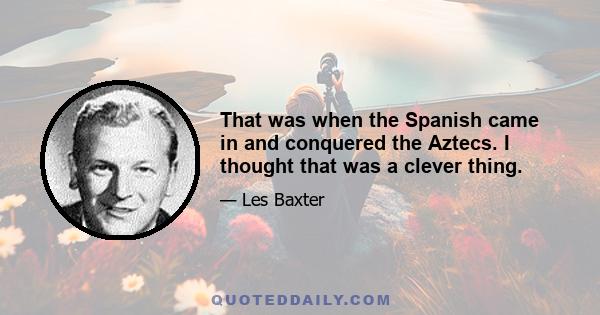 That was when the Spanish came in and conquered the Aztecs. I thought that was a clever thing.

— Les Baxter

QUOTEDDAILY.COM